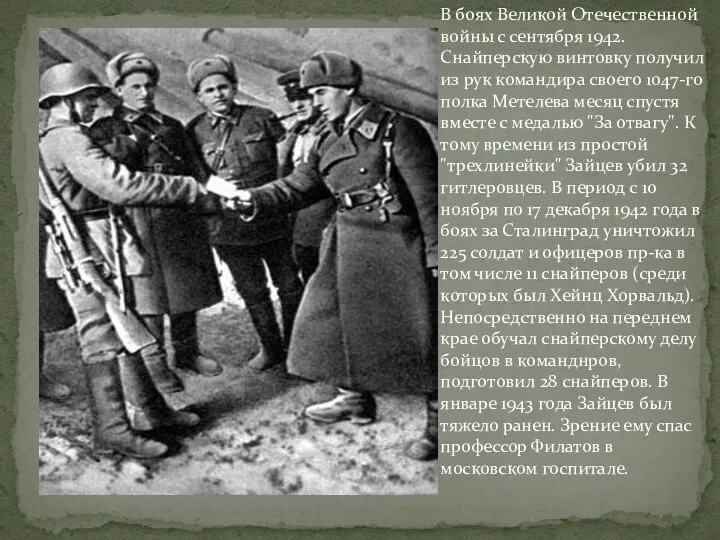 В боях Великой Отечественной войны с сентября 1942. Снайперскую винтовку получил из рук командира своего 1047-го полка Метелева месяц спустя вместе с медалью "За отвагу". К тому времени из простой "трехлинейки" Зайцев убил 32 гитлеровцев. В период с 10 ноября по 17 декабря 1942 года в боях за Сталинград уничтожил 225 солдат и офицеров пр-ка в том числе 11 снайперов (среди которых был Хейнц Хорвальд). Непосредственно на переднем крае обучал снайперскому делу бойцов в командиров, подготовил 28 снайперов. В январе 1943 года Зайцев был тяжело ранен. Зрение ему спас профессор Филатов в московском госпитале.